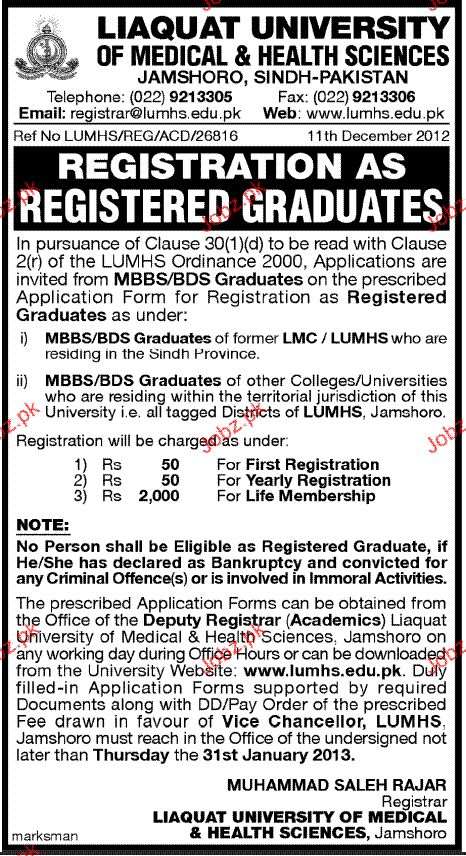 LIAQUAT UNIVERSITY OF MEDICAL & HEALTH SCIENCES
JAMSHORO, SINDH-PAKISTAN

Telephone: (022) 9213305 Fax: (022) 9213306
Email: registrar@lumhs.edu.pk Web: www.lumhs.edu.pk

Ref No LUMHS/REG/ACD/26816 11th December 2012

REGISTRATION AS REGISTERED GRADUATES

In pursuance of Clause 30(1)(d) to be read with Clause 2(r) of the LUMHS Ordinance 2000, Applications are invited from MBBS/BDS Graduates on the prescribed Application Form for Registration as Registered Graduates as under:

i) MBBS/BDS Graduates of former LMC / LUMHS who are residing in the Sindh Province.

ii) MBBS/BDS Graduates of other Colleges/Universities who are residing within the territorial jurisdiction of this University i.e. all tagged Districts of LUMHS, Jamshoro.

Registration will be charged as under:

1) Rs 50 For First Registration
2) Rs 50 For Yearly Registration
3) Rs 2,000 For Life Membership

NOTE:
No Person shall be Eligible as Registered Graduate, if He/She has declared as Bankruptcy and convicted for any Criminal Offence(s) or is involved in Immoral Activities.

The prescribed Application Forms can be obtained from the Office of the Deputy Registrar (Academics) Liaquat University of Medical & Health Sciences, Jamshoro on any working day during Office Hours or can be downloaded from the University Website: www.lumhs.edu.pk. Duly filled-in Application Forms supported by required Documents along with DD/Pay Order of the prescribed Fee drawn in favour of Vice Chancellor, LUMHS, Jamshoro must reach in the Office of the undersigned not later than Thursday the 31st January 2013.

MUHAMMAD SALEH RAJAR
Registrar
LIAQUAT UNIVERSITY OF MEDICAL & HEALTH SCIENCES, Jamshoro

marksman

Jobz.pk